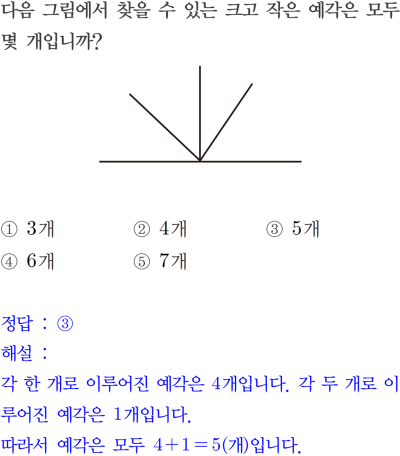 다음 그림에서 찾을 수 있는 크고 작은 예각은 모두 몇 개입니까?

① 3개 ② 4개 ③ 5개
④ 6개 ⑤ 7개

정답 : ③
해설 :
각 한 개로 이루어진 예각은 4개입니다. 각 두 개로 이루어진 예각은 1개입니다.
따라서 예각은 모두 $4+1=5$(개)입니다.